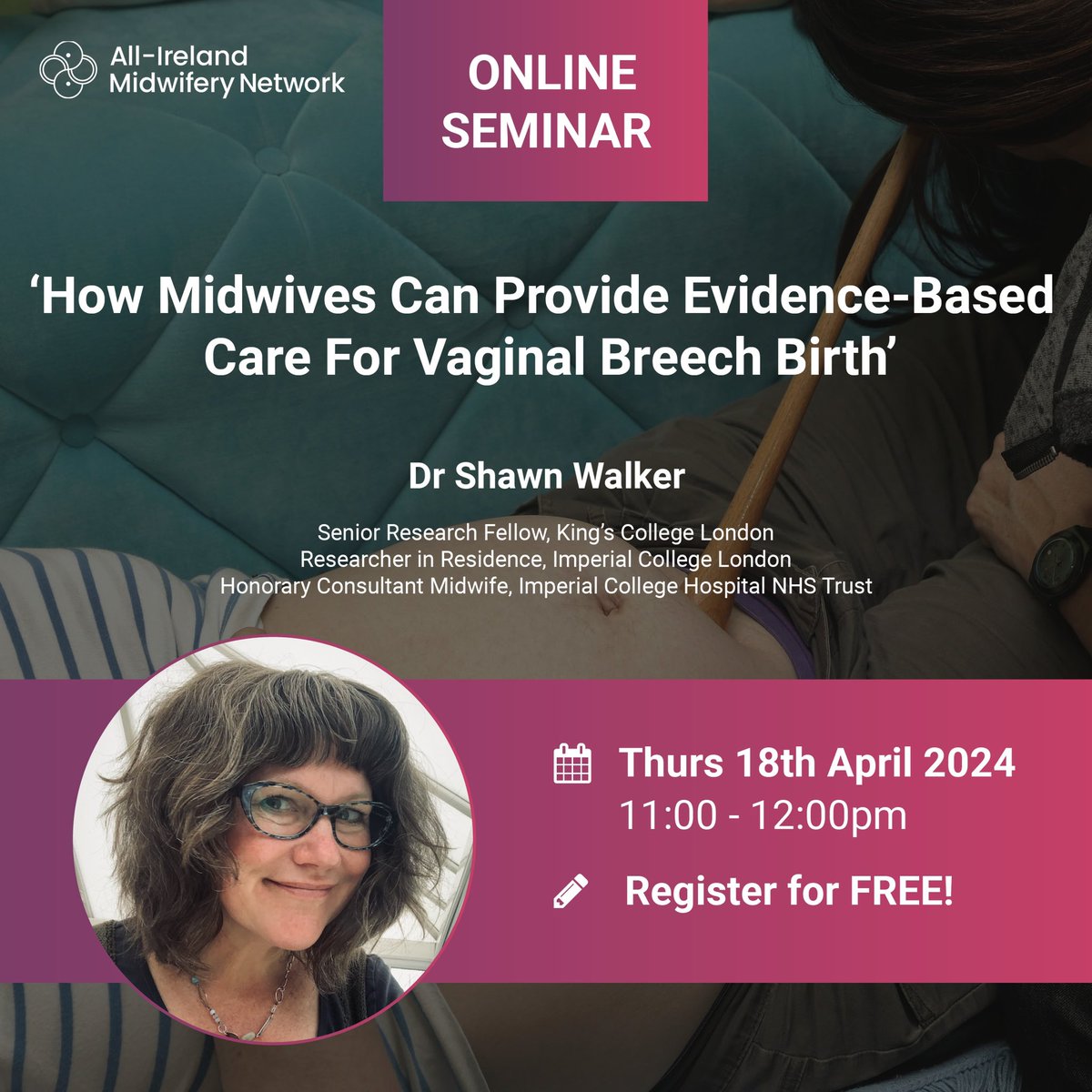 All-Ireland Midwifery Network

ONLINE SEMINAR

‘How Midwives Can Provide Evidence-Based Care For Vaginal Breech Birth’

Dr Shawn Walker

Senior Research Fellow, King’s College London
Researcher in Residence, Imperial College London
Honorary Consultant Midwife, Imperial College Hospital NHS Trust

Thurs 18th April 2024
11:00 - 12:00pm

Register for FREE!